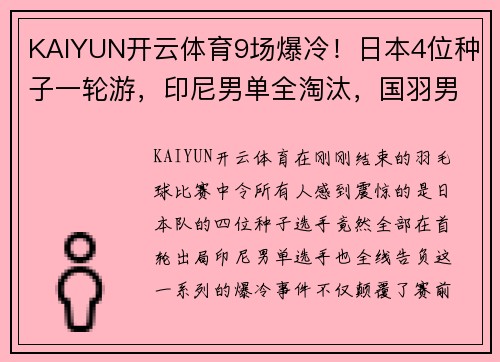 KAIYUN开云体育9场爆冷！日本4位种子一轮游，印尼男单全淘汰，国羽男

KAIYUN开云体育在刚刚结束的羽毛球比赛中令所有人感到震惊的是日本队的四位种子选手竟然全部在首轮出局印尼男单选手也全线告负这一系列的爆冷事件不仅颠覆了赛前